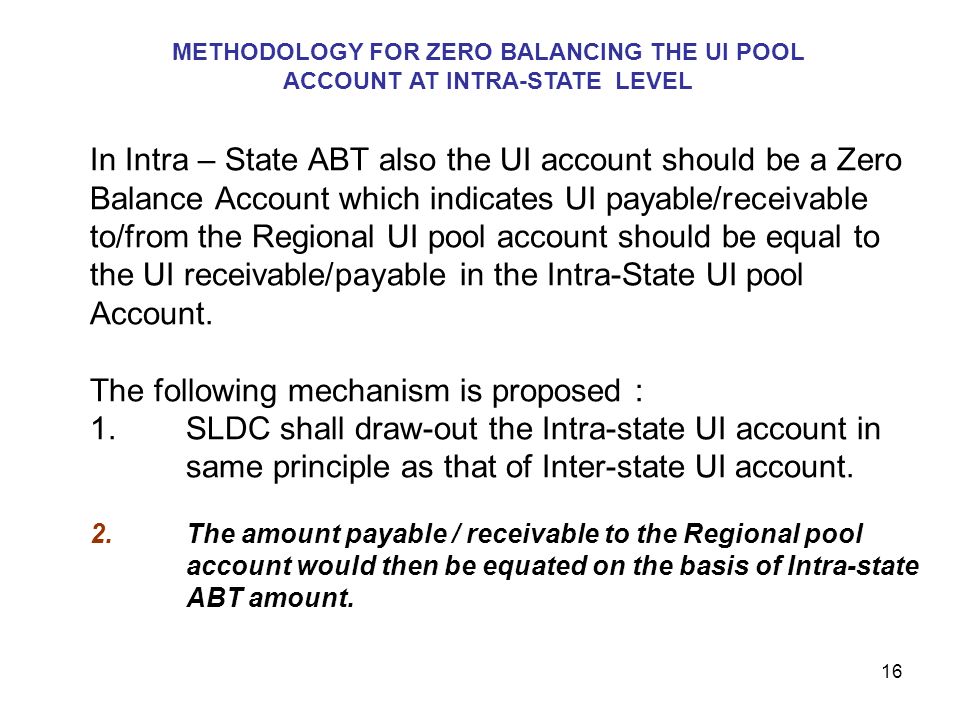 METHODOLOGY FOR ZERO BALANCING THE UI POOL ACCOUNT AT INTRA-STATE LEVEL

In Intra – State ABT also the UI account should be a Zero Balance Account which indicates UI payable/receivable to/from the Regional UI pool account should be equal to the UI receivable/payable in the Intra-State UI pool Account.

The following mechanism is proposed :
1. SLDC shall draw-out the Intra-state UI account in same principle as that of Inter-state UI account.

2. The amount payable / receivable to the Regional pool account would then be equated on the basis of Intra-state ABT amount.

16